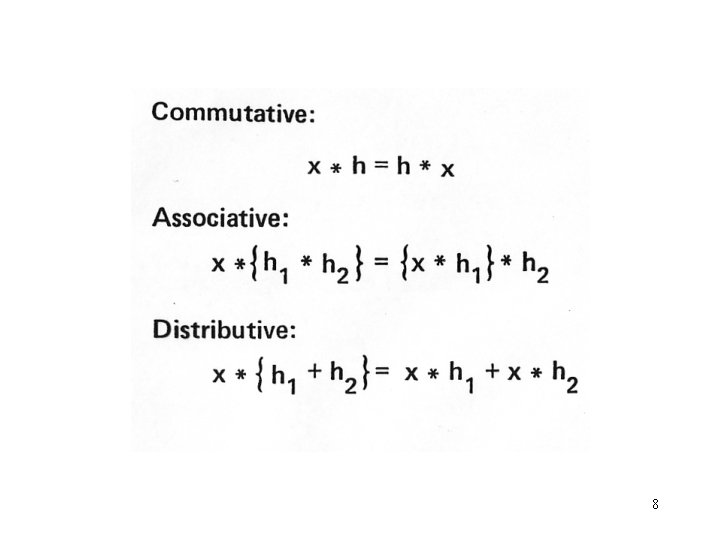 Commutative:

$x * h = h * x$

Associative:

$x * \{h_1 * h_2\} = \{x * h_1\} * h_2$

Distributive:

$x * \{h_1 + h_2\} = x * h_1 + x * h_2$

8